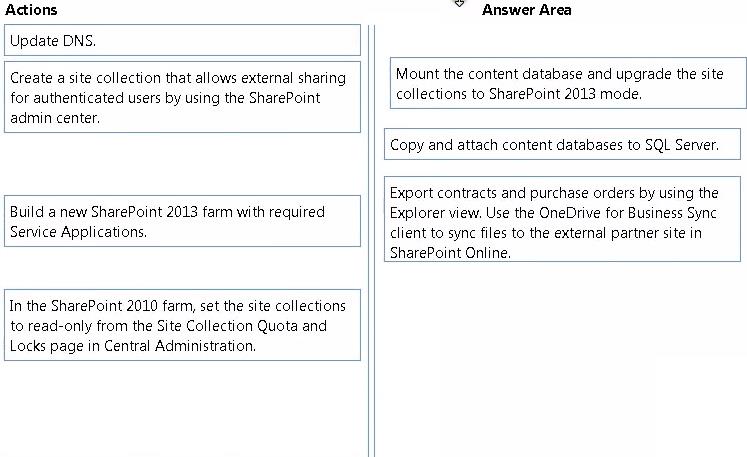 Actions

Update DNS.

Create a site collection that allows external sharing for authenticated users by using the SharePoint admin center.

Build a new SharePoint 2013 farm with required Service Applications.

In the SharePoint 2010 farm, set the site collections to read-only from the Site Collection Quota and Locks page in Central Administration.

Answer Area

Mount the content database and upgrade the site collections to SharePoint 2013 mode.

Copy and attach content databases to SQL Server.

Export contracts and purchase orders by using the Explorer view. Use the OneDrive for Business Sync client to sync files to the external partner site in SharePoint Online.